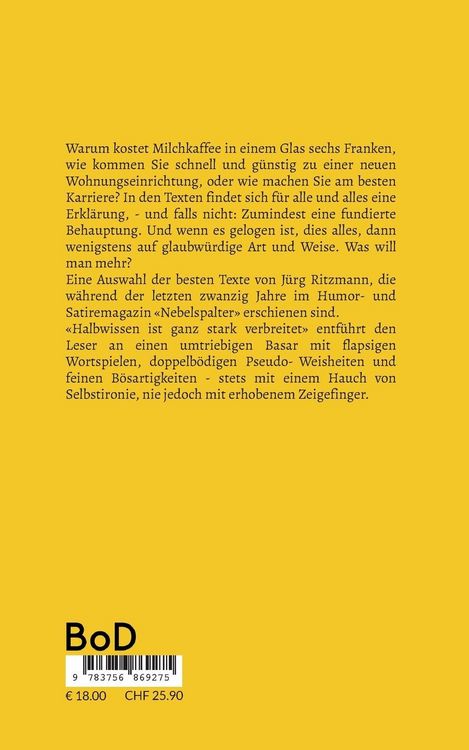 Warum kostet Milchkaffee in einem Glas sechs Franken, wie kommen Sie schnell und günstig zu einer neuen Wohnungseinrichtung, oder wie machen Sie am besten Karriere? In den Texten findet sich für alle und alles eine Erklärung, - und falls nicht: Zumindest eine fundierte Behauptung. Und wenn es gelogen ist, dies alles, dann wenigstens auf glaubwürdige Art und Weise. Was will man mehr?
Eine Auswahl der besten Texte von Jürg Ritzmann, die während der letzten zwanzig Jahre im Humor- und Satiremagazin «Nebelspalter» erschienen sind.
«Halbwissen ist ganz stark verbreitet» entführt den Leser an einen umtriebigen Basar mit flapsigen Wortspielen, doppelbödigen Pseudo- Weisheiten und feinen Bösartigkeiten - stets mit einem Hauch von Selbstironie, nie jedoch mit erhobenem Zeigefinger.

BoD

9 783756 869275

€ 18.00 CHF 25.90